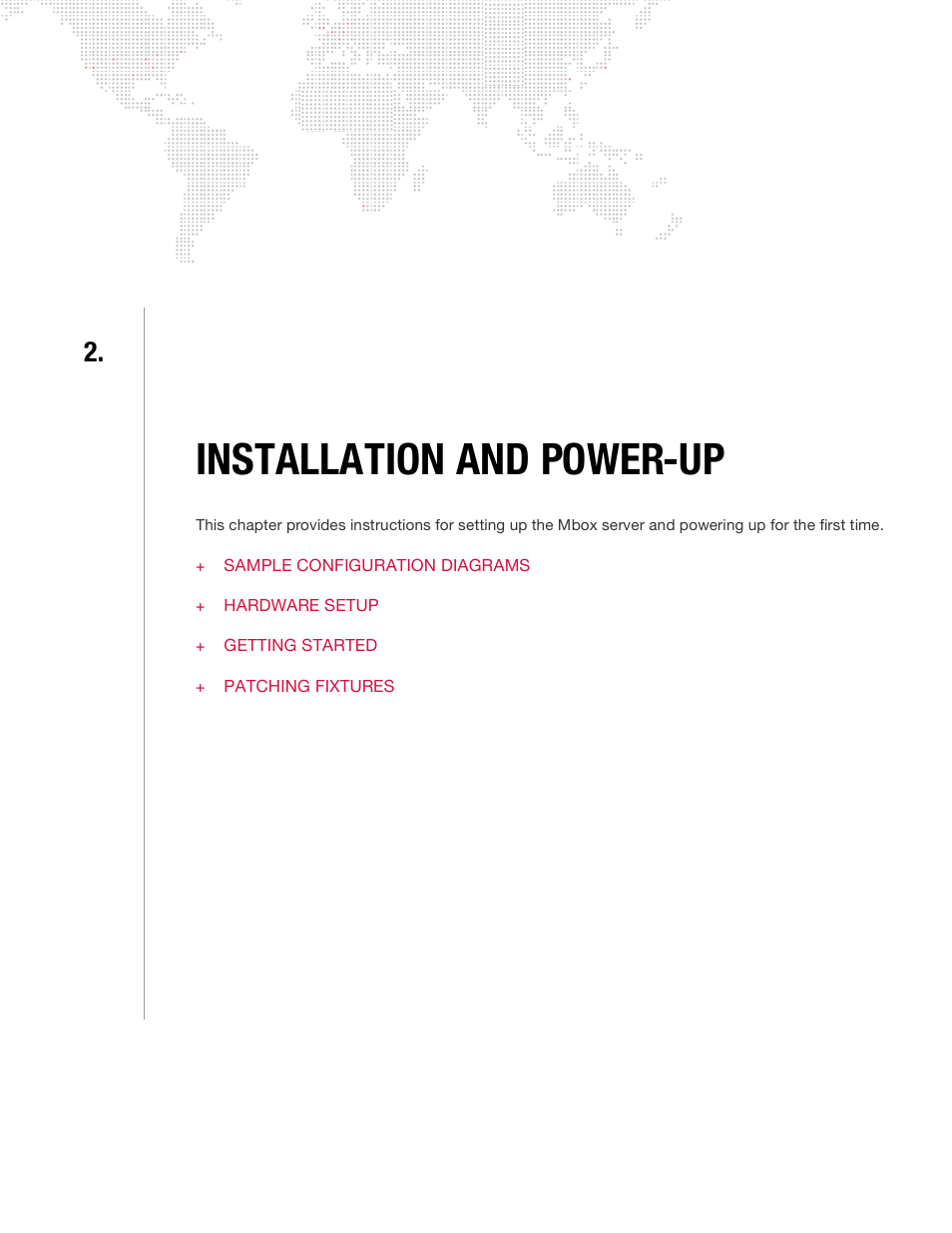 2.

INSTALLATION AND POWER-UP

This chapter provides instructions for setting up the Mbox server and powering up for the first time.

+ SAMPLE CONFIGURATION DIAGRAMS

+ HARDWARE SETUP

+ GETTING STARTED

+ PATCHING FIXTURES